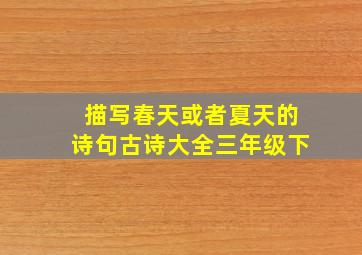 描写春天或者夏天的
诗句古诗大全三年级下